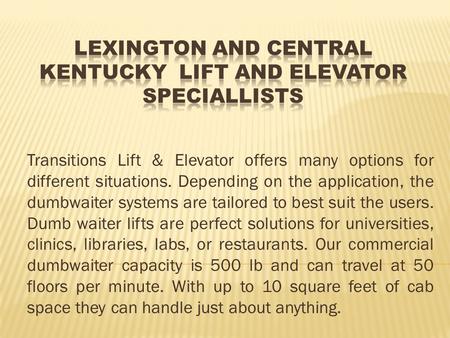 LEXINGTON AND CENTRAL KENTUCKY LIFT AND ELEVATOR SPECIALLISTS

Transitions Lift & Elevator offers many options for different situations. Depending on the application, the dumbwaiter systems are tailored to best suit the users. Dumb waiter lifts are perfect solutions for universities, clinics, libraries, labs, or restaurants. Our commercial dumbwaiter capacity is 500 lb and can travel at 50 floors per minute. With up to 10 square feet of cab space they can handle just about anything.